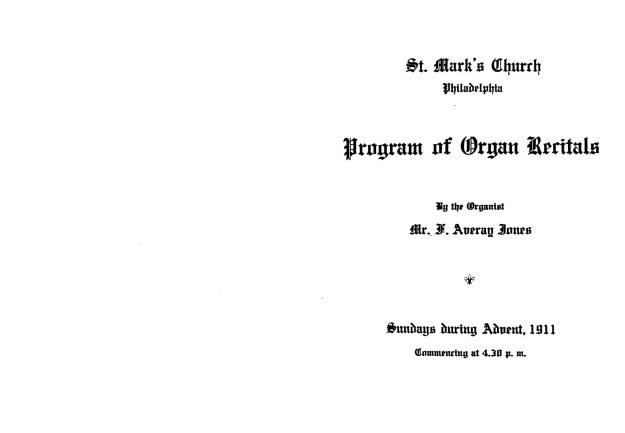 St. Mark's Church
Philadelphia

Program of Organ Recitals

By the Organist
Mr. F. Averay Jones

Sundays during Advent, 1911
Commencing at 4.30 p. m.